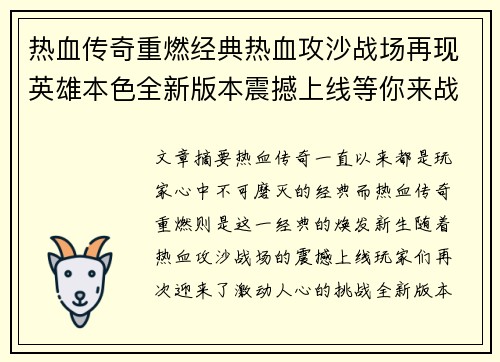 热血传奇重燃经典热血攻沙战场再现英雄本色全新版本震撼上线等你来战

文章摘要热血传奇一直以来都是玩家心中不可磨灭的经典而热血传奇重燃则是这一经典的焕发新生随着热血攻沙战场的震撼上线玩家们再次迎来了激动人心的挑战全新版本